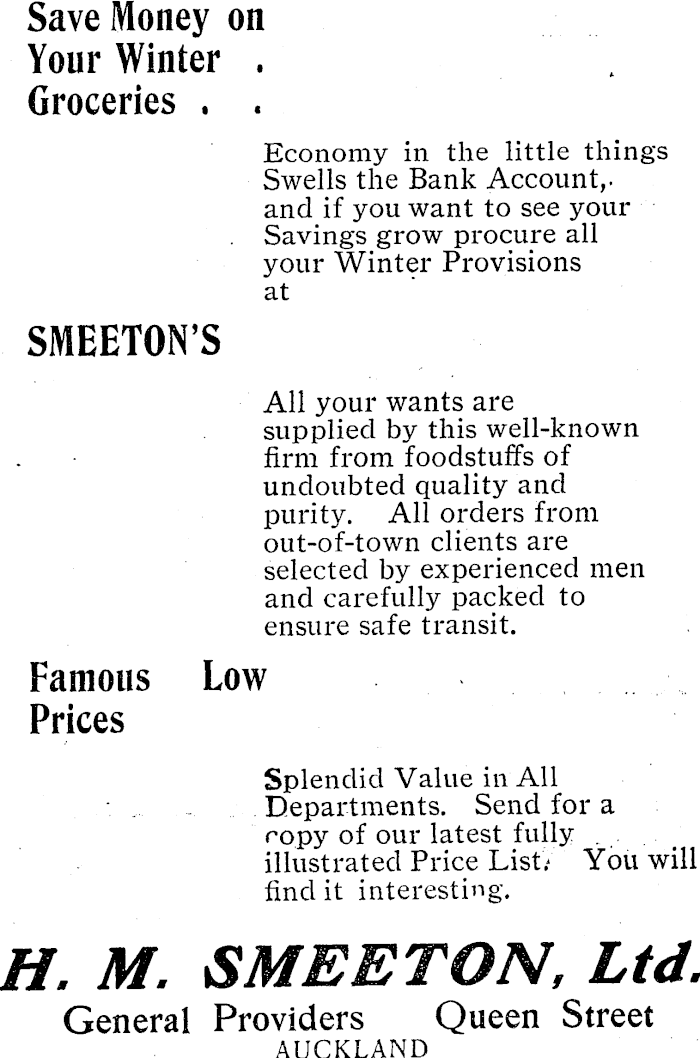 Save Money on Your Winter . Groceries . .

Economy in the little things Swells the Bank Account, and if you want to see your Savings grow procure all your Winter Provisions at

SMEETON'S

All your wants are supplied by this well-known firm from foodstuffs of undoubted quality and purity. All orders from out-of-town clients are selected by experienced men and carefully packed to ensure safe transit.

Famous Low Prices

Splendid Value in All Departments. Send for a copy of our latest fully illustrated Price List. You will find it interesting.

H. M. SMEETON, Ltd.

General Providers Queen Street
AUCKLAND